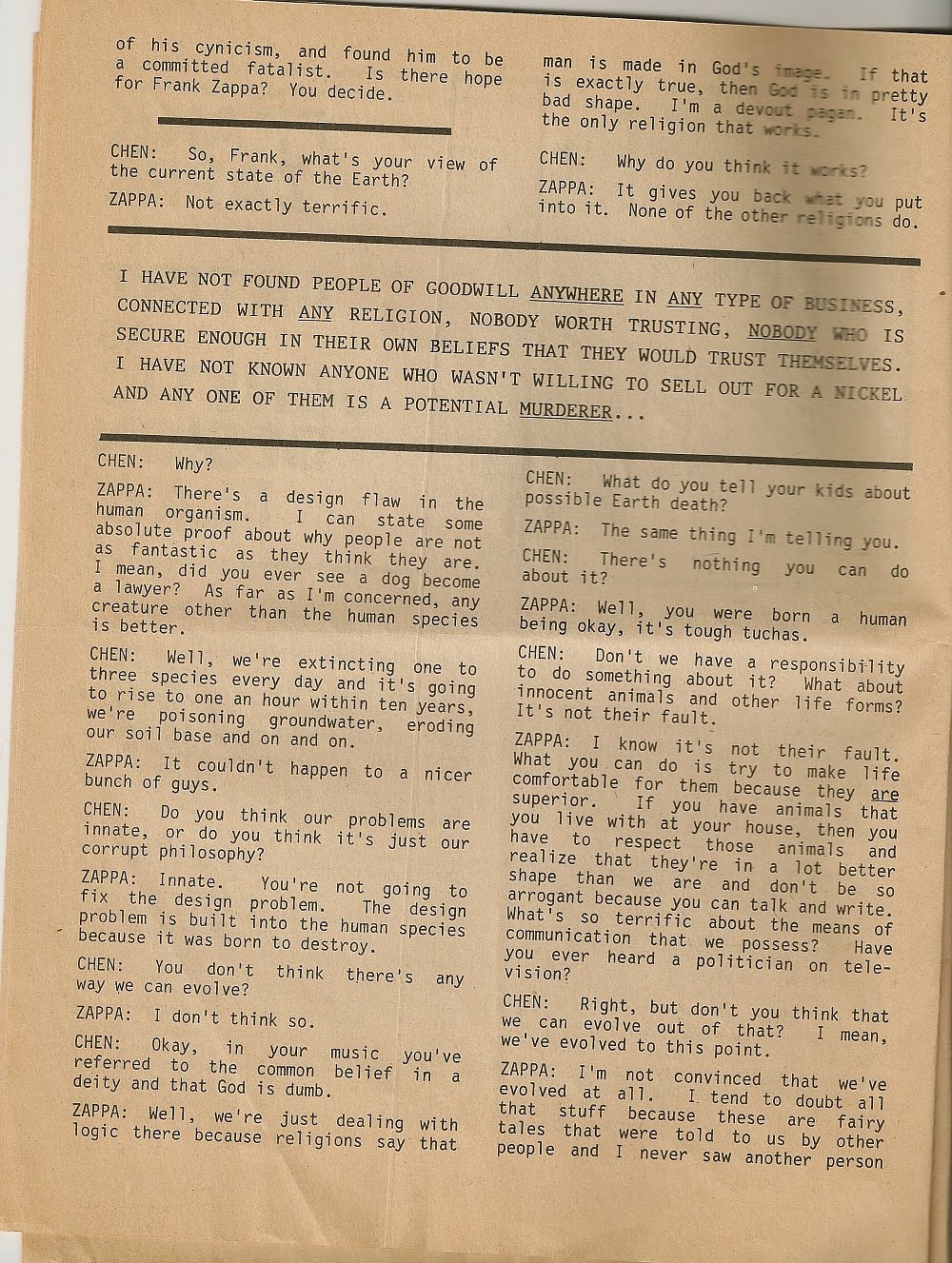 of his cynicism, and found him to be a committed fatalist. Is there hope for Frank Zappa? You decide.

CHEN: So, Frank, what's your view of the current state of the Earth?

ZAPPA: Not exactly terrific.

man is made in God's image. If that is exactly true, then God is in pretty bad shape. I'm a devout pagan. It's the only religion that works.

CHEN: Why do you think it works?

ZAPPA: It gives you back what you put into it. None of the other religions do.

I HAVE NOT FOUND PEOPLE OF GOODWILL ANYWHERE IN ANY TYPE OF BUSINESS, CONNECTED WITH ANY RELIGION, NOBODY WORTH TRUSTING, NOBODY WHO IS SECURE ENOUGH IN THEIR OWN BELIEFS THAT THEY WOULD TRUST THEMSELVES. I HAVE NOT KNOWN ANYONE WHO WASN'T WILLING TO SELL OUT FOR A NICKEL AND ANY ONE OF THEM IS A POTENTIAL MURDERER...

CHEN: Why?

ZAPPA: There's a design flaw in the human organism. I can state some absolute proof about why people are not as fantastic as they think they are. I mean, did you ever see a dog become a lawyer? As far as I'm concerned, any creature other than the human species is better.

CHEN: Well, we're extincting one to three species every day and it's going to rise to one an hour within ten years, we're poisoning groundwater, eroding our soil base and on and on.

ZAPPA: It couldn't happen to a nicer bunch of guys.

CHEN: Do you think our problems are innate, or do you think it's just our corrupt philosophy?

ZAPPA: Innate. You're not going to fix the design problem. The design problem is built into the human species because it was born to destroy.

CHEN: You don't think there's any way we can evolve?

ZAPPA: I don't think so.

CHEN: Okay, in your music you've referred to the common belief in a deity and that God is dumb.

ZAPPA: Well, we're just dealing with logic there because religions say that

CHEN: What do you tell your kids about possible Earth death?

ZAPPA: The same thing I'm telling you.

CHEN: There's nothing you can do about it?

ZAPPA: Well, you were born a human being okay, it's tough tuchas.

CHEN: Don't we have a responsibility to do something about it? What about innocent animals and other life forms? It's not their fault.

ZAPPA: I know it's not their fault. What you can do is try to make life comfortable for them because they are superior. If you have animals that you live with at your house, then you have to respect those animals and realize that they're in a lot better shape than we are and don't be so arrogant because you can talk and write. What's so terrific about the means of communication that we possess? Have you ever heard a politician on television?

CHEN: Right, but don't you think that we can evolve out of that? I mean, we've evolved to this point.

ZAPPA: I'm not convinced that we've evolved at all. I tend to doubt all that stuff because these are fairy tales that were told to us by other people and I never saw another person